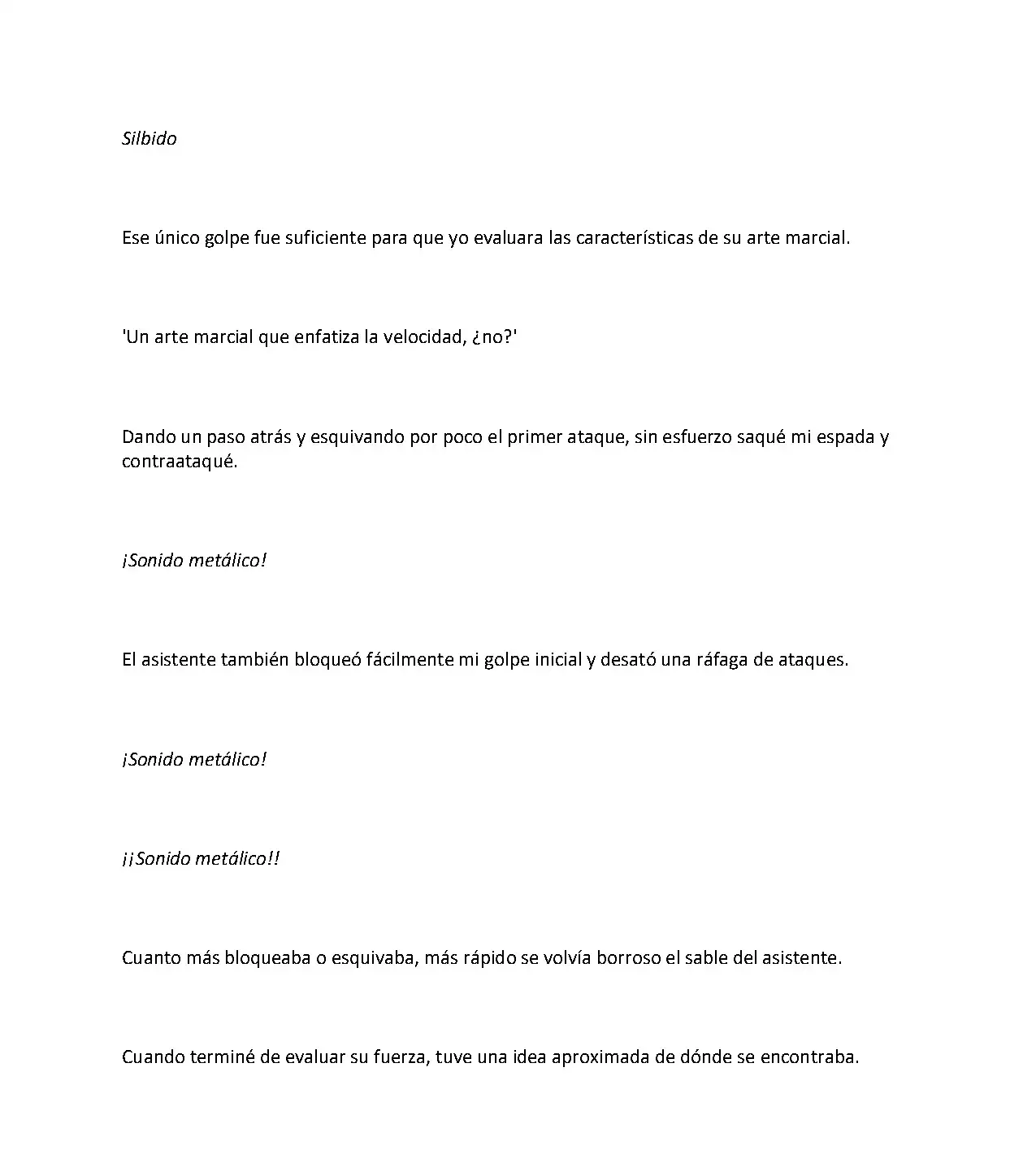 Silbido

Ese único golpe fue suficiente para que yo evaluara las características de su arte marcial.

'Un arte marcial que enfatiza la velocidad, ¿no?'

Dando un paso atrás y esquivando por poco el primer ataque, sin esfuerzo saqué mi espada y contraataqué.

¡Sonido metálico!

El asistente también bloqueó fácilmente mi golpe inicial y desató una ráfaga de ataques.

¡Sonido metálico!

¡¡Sonido metálico!!

Cuanto más bloqueaba o esquivaba, más rápido se volvía borroso el sable del asistente.

Cuando terminé de evaluar su fuerza, tuve una idea aproximada de dónde se encontraba.